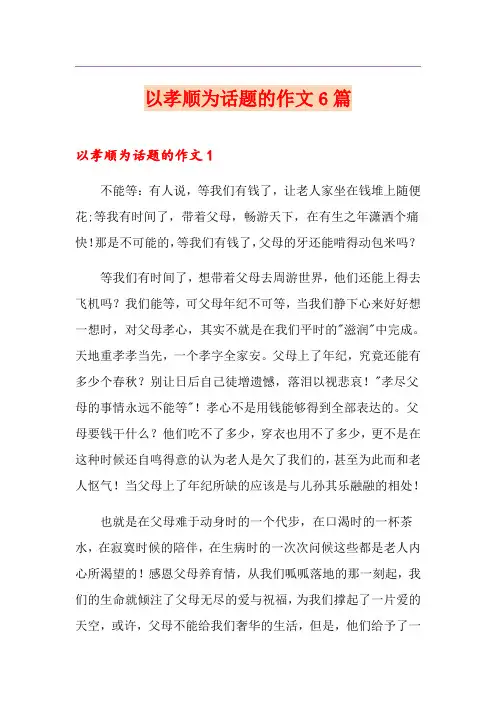 以孝顺为话题的作文6篇

以孝顺为话题的作文1

不能等：有人说，等我们有钱了，让老人家坐在钱堆上随便花;等我有时间了，带着父母，畅游天下，在有生之年潇洒个痛快！那是不可能的，等我们有钱了，父母的牙还能啃得动包米吗？

等我们有时间了，想带着父母去周游世界，他们还能上得去飞机吗？我们能等，可父母年纪不可等，当我们静下心来好好想一想时，对父母孝心，其实不就是在我们平时的"滋润"中完成。天地重孝孝当先，一个孝字全家安。父母上了年纪，究竟还能有多少个春秋？别让日后自己徒增遗憾，落泪以视悲哀！"孝尽父母的事情永远不能等"！孝心不是用钱能够得到全部表达的。父母要钱干什么？他们吃不了多少，穿衣也用不了多少，更不是在这种时候还自鸣得意的认为老人是欠了我们的，甚至为此而和老人怄气！当父母上了年纪所缺的应该是与儿孙其乐融融的相处！

也就是在父母难于动身时的一个代步，在口渴时的一杯茶水，在寂寞时候的陪伴，在生病时的一次次问候这些都是老人内心所渴望的！感恩父母养育情，从我们呱呱落地的那一刻起，我们的生命就倾注了父母无尽的爱与祝福，为我们撑起了一片爱的天空，或许，父母不能给我们奢华的生活，但是，他们给予了一